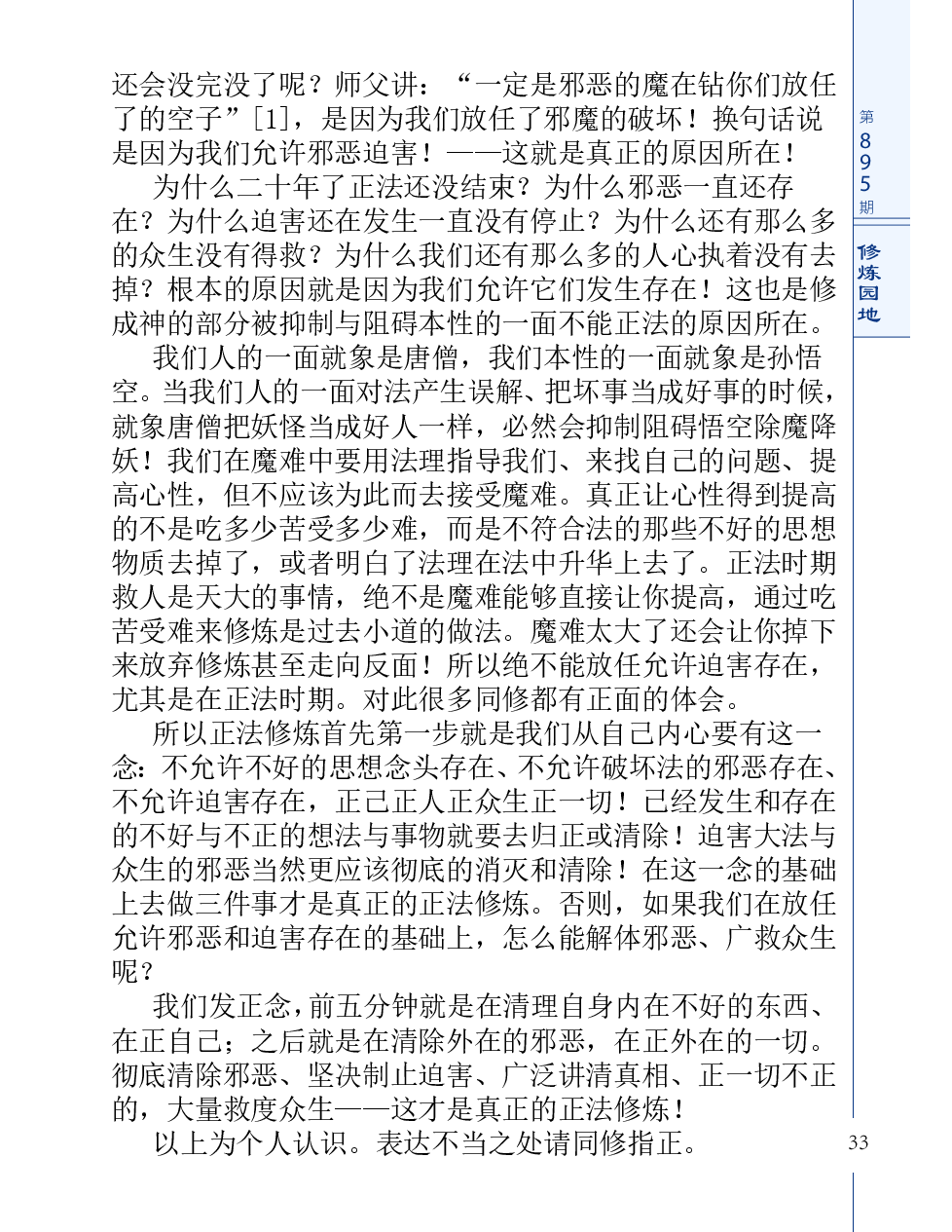 还会没完没了呢？师父讲：“一定是邪恶的魔在钻你们放任了的空子”[1]，是因为我们放任了邪魔的破坏！换句话说是因为我们允许邪恶迫害！——这就是真正的原因所在！

为什么二十年了正法还没结束？为什么邪恶一直还存在？为什么迫害还在发生一直没有停止？为什么还有那么多的众生没有得救？为什么我们还有那么多的人心执着没有去掉？根本的原因就是因为我们允许它们发生存在！这也是修成神的部分被抑制与阻碍本性的一面不能正法的原因所在。

我们人的一面就象是唐僧，我们本性的一面就象是孙悟空。当我们人的一面对法产生误解、把坏事当成好事的时候，就象唐僧把妖怪当成好人一样，必然会抑制阻碍悟空除魔降妖！我们在魔难中要用法理指导我们、来找自己的问题、提高心性，但不应该为此而去接受魔难。真正让心性得到提高的不是吃多少苦受多少难，而是不符合法的那些不好的思想物质去掉了，或者明白了法理在法中升华上去了。正法时期救人是天大的事情，绝不是魔难能够直接让你提高，通过吃苦受难来修炼是过去小道的做法。魔难太大了还会让你掉下来放弃修炼甚至走向反面！所以绝不能放任允许迫害存在，尤其是在正法时期。对此很多同修都有正面的体会。

所以正法修炼首先第一步就是我们从自己内心要有这一念：不允许不好的思想念头存在、不允许破坏法的邪恶存在、不允许迫害存在，正己正人正众生正一切！已经发生和存在的不好与不正的想法与事物就要去归正或清除！迫害大法与众生的邪恶当然更应该彻底的消灭和清除！在这一念的基础上去做三件事才是真正的正法修炼。否则，如果我们在放任允许邪恶和迫害存在的基础上，怎么能解体邪恶、广救众生呢？

我们发正念，前五分钟就是在清理自身内在不好的东西、在正自己；之后就是在清除外在的邪恶，在正外在的一切。彻底清除邪恶、坚决制止迫害、广泛讲清真相、正一切不正的，大量救度众生——这才是真正的正法修炼！

以上为个人认识。表达不当之处请同修指正。

第895期

修炼园地

33